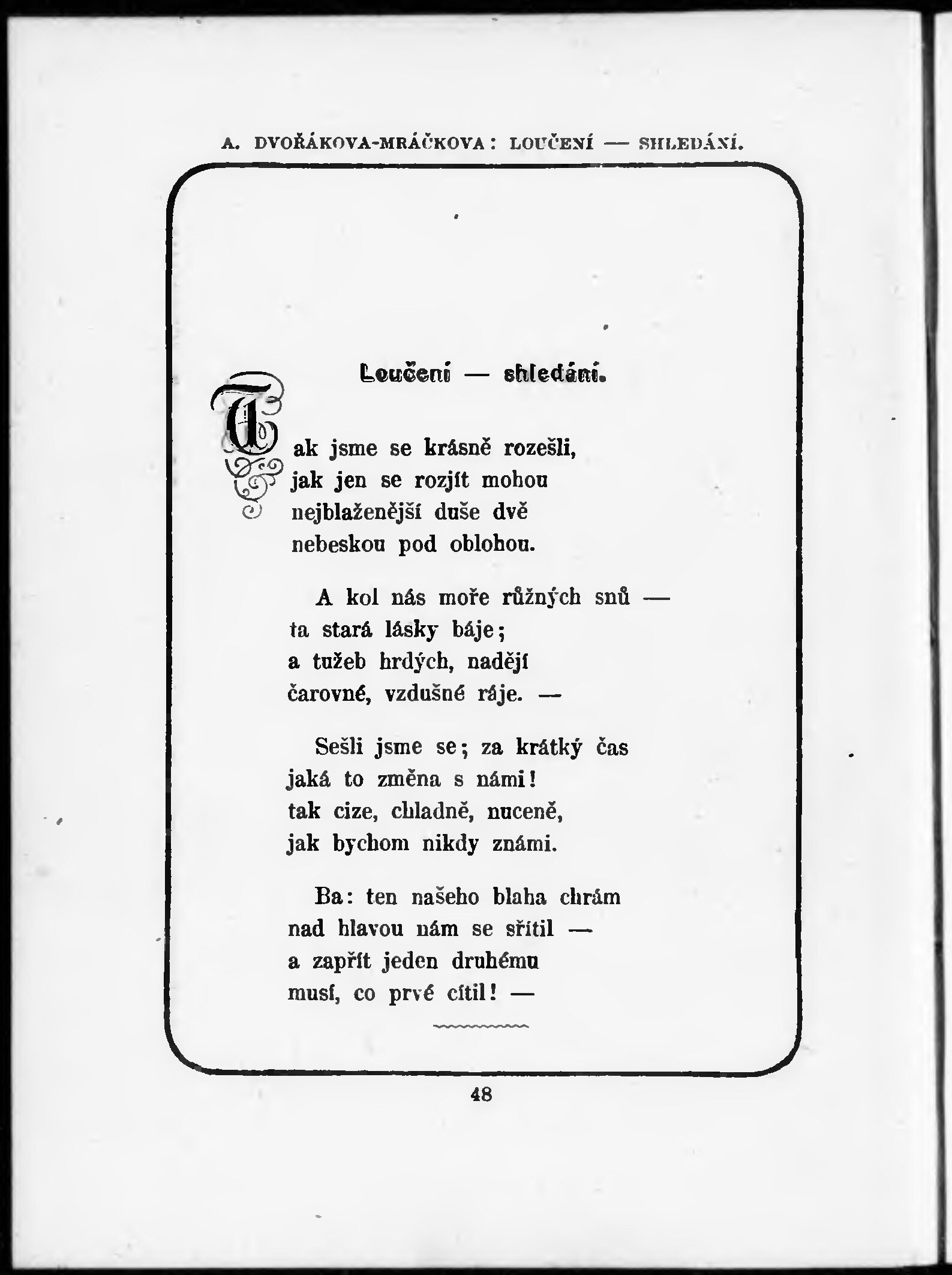 A. DVOŘÁKOVA-MRÁČKOVA: LOUČENÍ — SHLEDÁNÍ.

Loučení — shledání.

Tak jsme se krásně rozešli,
jak jen se rozjít mohou
nejblaženější duše dvě
nebeskou pod oblohou.

A kol nás moře různých snů —
ta stará lásky báje;
a tužeb hrdých, nadějí
čarovné, vzdušné ráje. —

Sešli jsme se; za krátký čas
jaká to změna s námi!
tak cize, chladně, nuceně,
jak bychom nikdy známi.

Ba: ten našeho blaha chrám
nad hlavou nám se sřítil —
a zapřít jeden druhému
musí, co prvé cítil! —

48